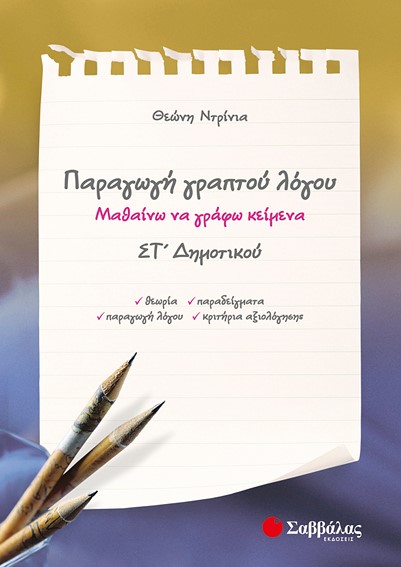 Θεώνη Ντρίνια

Παραγωγή γραπτού λόγου
Μαθαίνω να γράφω κείμενα

ΣΤ΄ Δημοτικού

✓ θεωρία ✓ παραδείγματα
✓ παραγωγή λόγου ✓ κριτήρια αξιολόγησης

Σαββάλας
ΕΚΔΟΣΕΙΣ